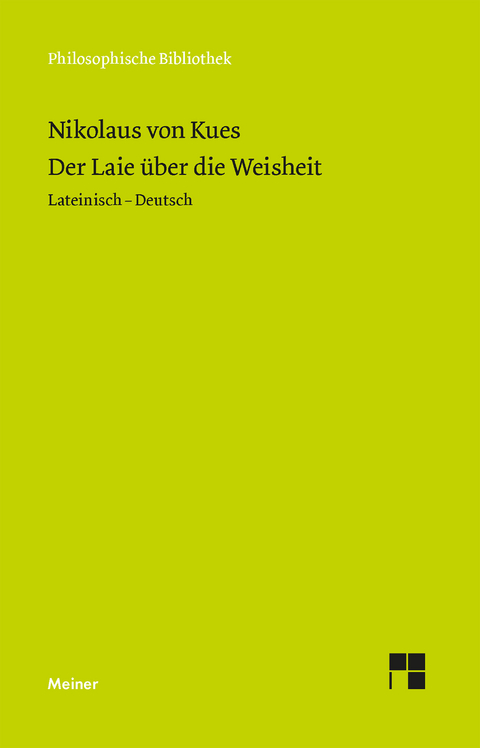 Philosophische Bibliothek

Nikolaus von Kues
Der Laie über die Weisheit

Lateinisch – Deutsch

Meiner